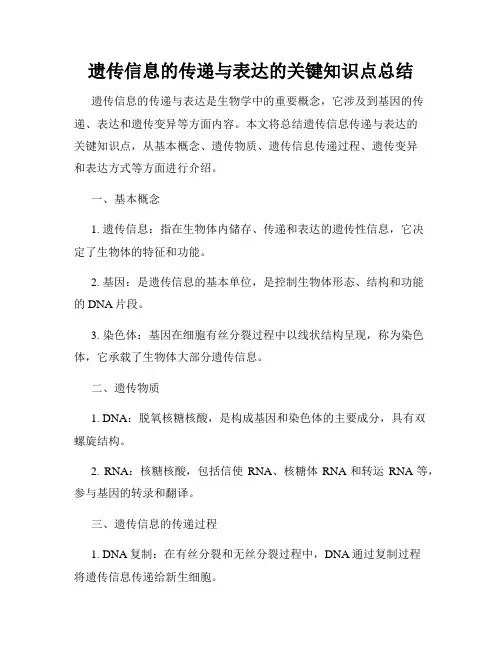 遗传信息的传递与表达的关键知识点总结

遗传信息的传递与表达是生物学中的重要概念，它涉及到基因的传递、表达和遗传变异等方面内容。本文将总结遗传信息传递与表达的关键知识点，从基本概念、遗传物质、遗传信息传递过程、遗传变异和表达方式等方面进行介绍。

一、基本概念

1. 遗传信息：指在生物体内储存、传递和表达的遗传性信息，它决定了生物体的特征和功能。

2. 基因：是遗传信息的基本单位，是控制生物体形态、结构和功能的 DNA 片段。

3. 染色体：基因在细胞有丝分裂过程中以线状结构呈现，称为染色体，它承载了生物体大部分遗传信息。

二、遗传物质

1. DNA：脱氧核糖核酸，是构成基因和染色体的主要成分，具有双螺旋结构。

2. RNA：核糖核酸，包括信使 RNA、核糖体 RNA 和转运 RNA 等，参与基因的转录和翻译。

三、遗传信息的传递过程

1. DNA 复制：在有丝分裂和无丝分裂过程中，DNA 通过复制过程将遗传信息传递给新生细胞。